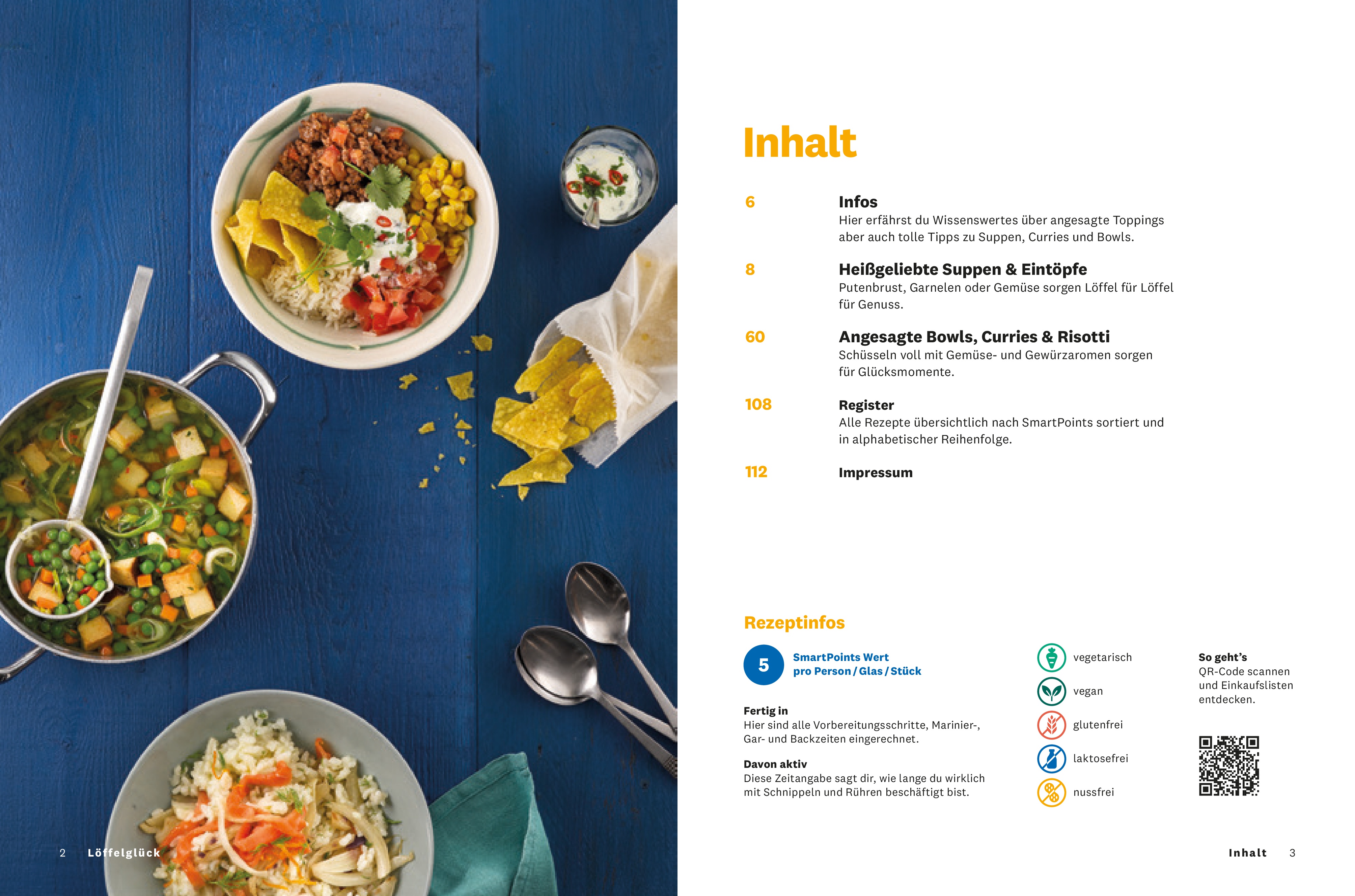 Inhalt

6
Infos
Hier erfährst du Wissenswertes über angesagte Toppings aber auch tolle Tipps zu Suppen, Curries und Bowls.

8
Heißgeliebte Suppen & Eintöpfe
Putenbrust, Garnelen oder Gemüse sorgen Löffel für Löffel für Genuss.

60
Angesagte Bowls, Curries & Risotti
Schüsseln voll mit Gemüse- und Gewürzaromen sorgen für Glücksmomente.

108
Register
Alle Rezepte übersichtlich nach SmartPoints sortiert und in alphabetischer Reihenfolge.

112
Impressum

Rezeptinfos

5
SmartPoints Wert
pro Person / Glas / Stück

Fertig in
Hier sind alle Vorbereitungsschritte, Marinier-, Gar- und Backzeiten eingerechnet.

Davon aktiv
Diese Zeitangabe sagt dir, wie lange du wirklich mit Schnippeln und Rühren beschäftigt bist.

vegetarisch
vegan
glutenfrei
laktosefrei
nussfrei

So geht's
QR-Code scannen und Einkaufslisten entdecken.

2 Löffelglück

Inhalt 3